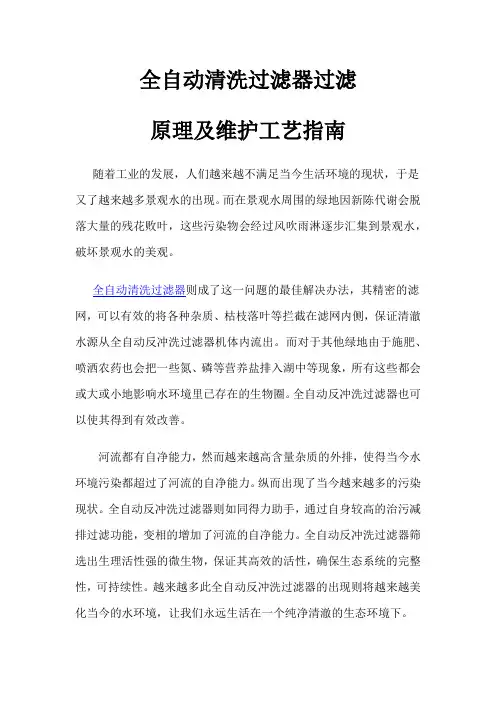 全自动清洗过滤器过滤

原理及维护工艺指南

随着工业的发展，人们越来越不满足当今生活环境的现状，于是又了越来越多景观水的出现。而在景观水周围的绿地因新陈代谢会脱落大量的残花败叶，这些污染物会经过风吹雨淋逐步汇集到景观水，破坏景观水的美观。

全自动清洗过滤器则成了这一问题的最佳解决办法，其精密的滤网，可以有效的将各种杂质、枯枝落叶等拦截在滤网内侧，保证清澈水源从全自动反冲洗过滤器机体内流出。而对于其他绿地由于施肥、喷洒农药也会把一些氮、磷等营养盐排入湖中等现象，所有这些都会或大或小地影响水环境里已存在的生物圈。全自动反冲洗过滤器也可以使其得到有效改善。

河流都有自净能力，然而越来越高含量杂质的外排，使得当今水环境污染都超过了河流的自净能力。纵而出现了当今越来越多的污染现状。全自动反冲洗过滤器则如同得力助手，通过自身较高的治污减排过滤功能，变相的增加了河流的自净能力。全自动反冲洗过滤器筛选出生理活性强的微生物，保证其高效的活性，确保生态系统的完整性，可持续性。越来越多此全自动反冲洗过滤器的出现则将越来越美化当今的水环境，让我们永远生活在一个纯净清澈的生态环境下。